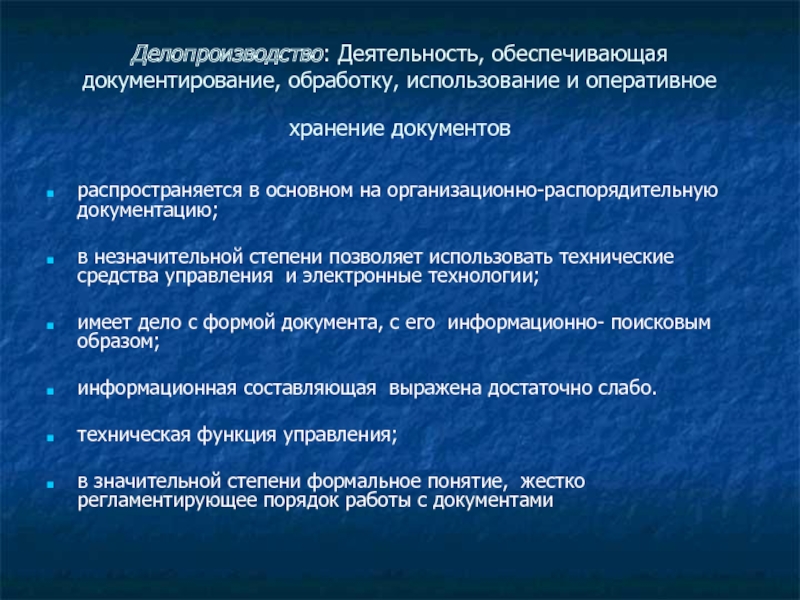 Делопроизводство: Деятельность, обеспечивающая документирование, обработку, использование и оперативное

хранение документов

распространяется в основном на организационно-распорядительную документацию;

в незначительной степени позволяет использовать технические средства управления  и электронные технологии;

имеет дело с формой документа, с его  информационно- поисковым образом;

информационная составляющая  выражена достаточно слабо.

техническая функция управления;

в значительной степени формальное понятие,  жестко регламентирующее порядок работы с документами